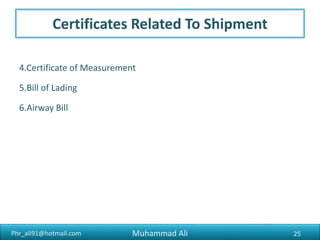 Certificates Related To Shipment

4.Certificate of Measurement

5.Bill of Lading

6.Airway Bill

Phr_ali91@hotmail.com

Muhammad Ali

25